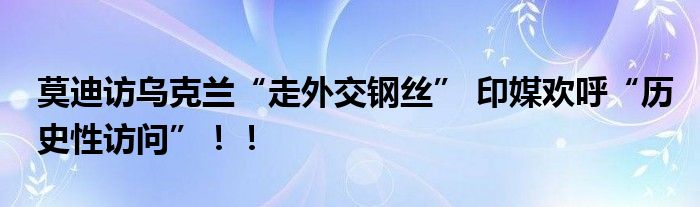 莫迪访乌克兰“走外交钢丝” 印媒欢呼“历史性访问”！！